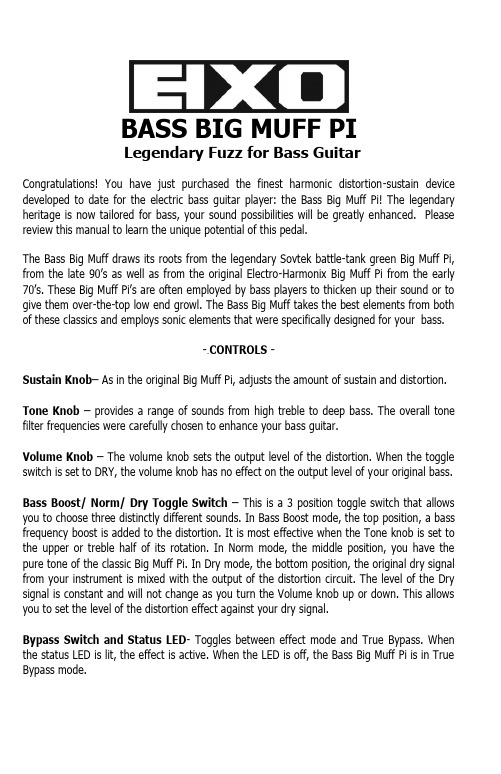 EHX

BASS BIG MUFF PI

Legendary Fuzz for Bass Guitar

Congratulations! You have just purchased the finest harmonic distortion-sustain device developed to date for the electric bass guitar player: the Bass Big Muff Pi! The legendary heritage is now tailored for bass, your sound possibilities will be greatly enhanced. Please review this manual to learn the unique potential of this pedal.

The Bass Big Muff draws its roots from the legendary Sovtek battle-tank green Big Muff Pi, from the late 90's as well as from the original Electro-Harmonix Big Muff Pi from the early 70's. These Big Muff Pi's are often employed by bass players to thicken up their sound or to give them over-the-top low end growl. The Bass Big Muff takes the best elements from both of these classics and employs sonic elements that were specifically designed for your bass.

- CONTROLS -

Sustain Knob– As in the original Big Muff Pi, adjusts the amount of sustain and distortion.

Tone Knob – provides a range of sounds from high treble to deep bass. The overall tone filter frequencies were carefully chosen to enhance your bass guitar.

Volume Knob – The volume knob sets the output level of the distortion. When the toggle switch is set to DRY, the volume knob has no effect on the output level of your original bass.

Bass Boost/ Norm/ Dry Toggle Switch – This is a 3 position toggle switch that allows you to choose three distinctly different sounds. In Bass Boost mode, the top position, a bass frequency boost is added to the distortion. It is most effective when the Tone knob is set to the upper or treble half of its rotation. In Norm mode, the middle position, you have the pure tone of the classic Big Muff Pi. In Dry mode, the bottom position, the original dry signal from your instrument is mixed with the output of the distortion circuit. The level of the Dry signal is constant and will not change as you turn the Volume knob up or down. This allows you to set the level of the distortion effect against your dry signal.

Bypass Switch and Status LED- Toggles between effect mode and True Bypass. When the status LED is lit, the effect is active. When the LED is off, the Bass Big Muff Pi is in True Bypass mode.